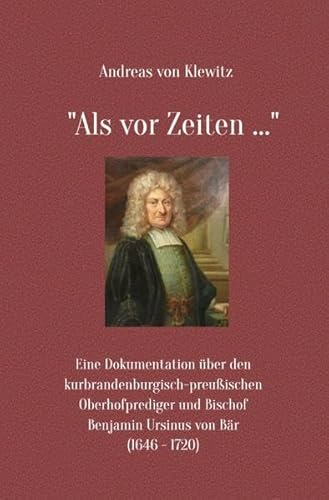 Andreas von Klewitz

"Als vor Zeiten ..."

Eine Dokumentation über den kurbrandenburgisch-preußischen Oberhofprediger und Bischof Benjamin Ursinus von Bär (1646 - 1720)